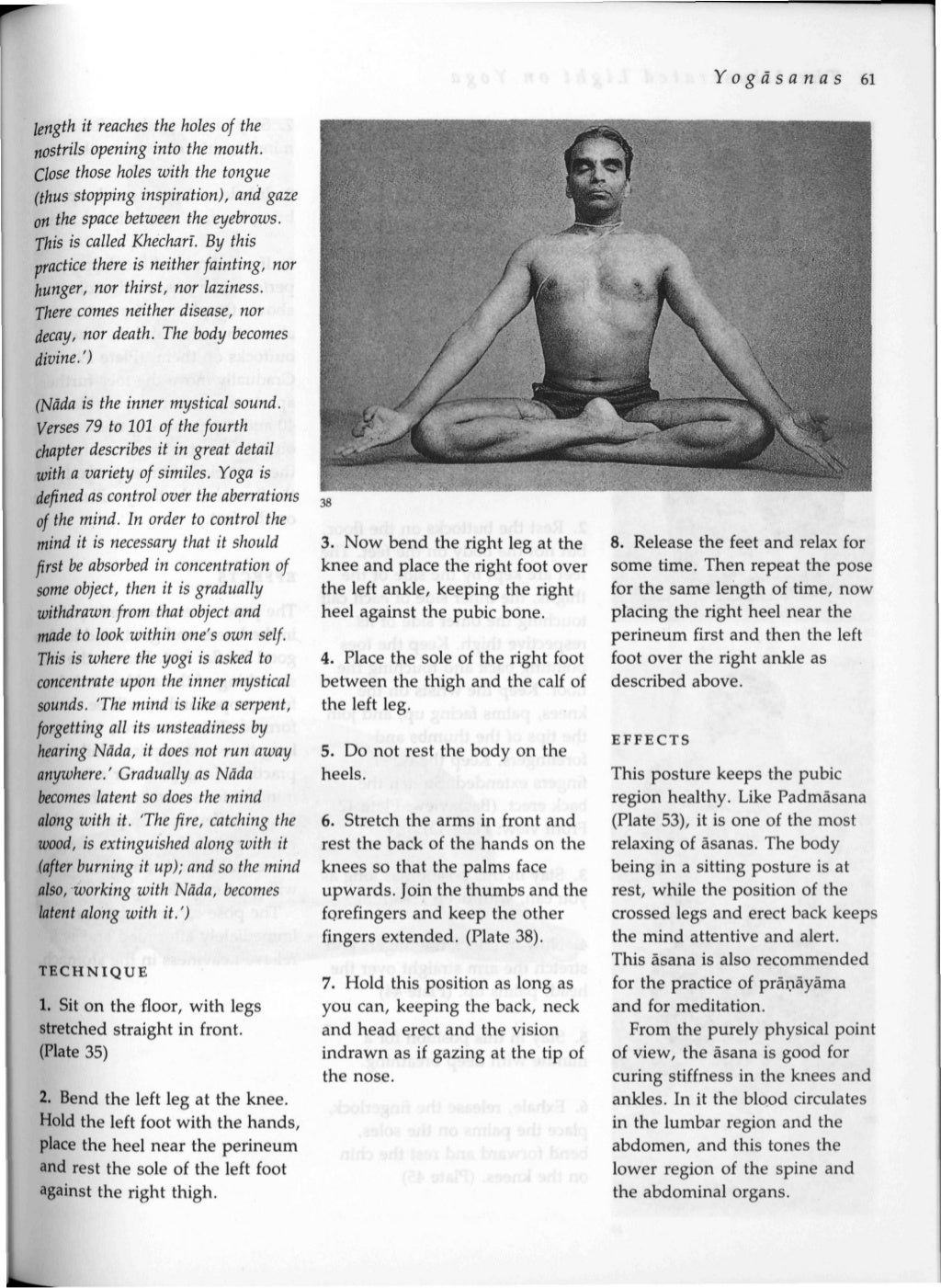 Yogāsanas 61

length it reaches the holes of the nostrils opening into the mouth. Close those holes with the tongue (thus stopping inspiration), and gaze on the space between the eyebrows. This is called Khecharī. By this practice there is neither fainting, nor hunger, nor thirst, nor laziness. There comes neither disease, nor decay, nor death. The body becomes divine.')

(Nāda is the inner mystical sound. Verses 79 to 101 of the fourth chapter describes it in great detail with a variety of similes. Yoga is defined as control over the aberrations of the mind. In order to control the mind it is necessary that it should first be absorbed in concentration of some object, then it is gradually withdrawn from that object and made to look within one's own self. This is where the yogi is asked to concentrate upon the inner mystical sounds. 'The mind is like a serpent, forgetting all its unsteadiness by hearing Nāda, it does not run away anywhere.' Gradually as Nāda becomes latent so does the mind along with it. 'The fire, catching the wood, is extinguished along with it (after burning it up); and so the mind also, working with Nāda, becomes latent along with it.')

TECHNIQUE

1. Sit on the floor, with legs stretched straight in front. (Plate 35)

2. Bend the left leg at the knee. Hold the left foot with the hands, place the heel near the perineum and rest the sole of the left foot against the right thigh.

38

3. Now bend the right leg at the knee and place the right foot over the left ankle, keeping the right heel against the pubic bone.

4. Place the sole of the right foot between the thigh and the calf of the left leg.

5. Do not rest the body on the heels.

6. Stretch the arms in front and rest the back of the hands on the knees so that the palms face upwards. Join the thumbs and the forefingers and keep the other fingers extended. (Plate 38).

7. Hold this position as long as you can, keeping the back, neck and head erect and the vision indrawn as if gazing at the tip of the nose.

8. Release the feet and relax for some time. Then repeat the pose for the same length of time, now placing the right heel near the perineum first and then the left foot over the right ankle as described above.

EFFECTS

This posture keeps the pubic region healthy. Like Padmāsana (Plate 53), it is one of the most relaxing of āsanas. The body being in a sitting posture is at rest, while the position of the crossed legs and erect back keeps the mind attentive and alert. This āsana is also recommended for the practice of prāṇāyāma and for meditation.

From the purely physical point of view, the āsana is good for curing stiffness in the knees and ankles. In it the blood circulates in the lumbar region and the abdomen, and this tones the lower region of the spine and the abdominal organs.